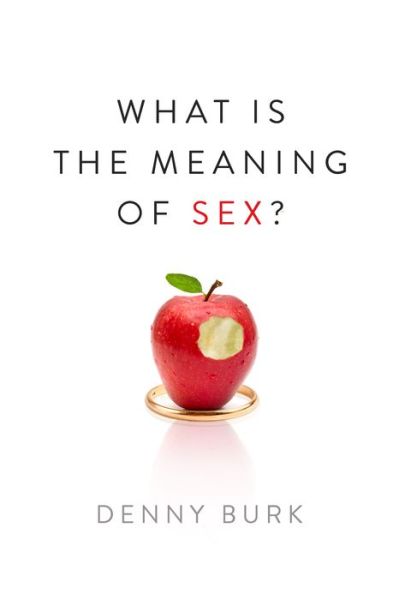 WHAT IS THE MEANING OF SEX?

DENNY BURK